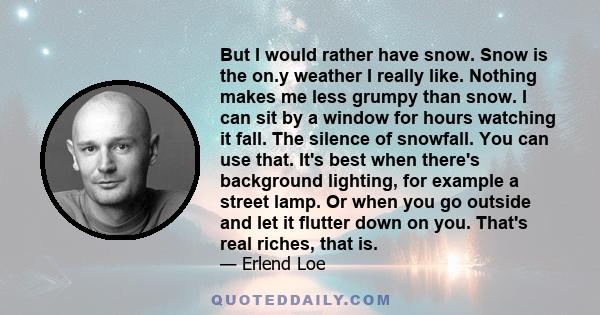 But I would rather have snow. Snow is the on.y weather I really like. Nothing makes me less grumpy than snow. I can sit by a window for hours watching it fall. The silence of snowfall. You can use that. It's best when there's background lighting, for example a street lamp. Or when you go outside and let it flutter down on you. That's real riches, that is.
— Erlend Loe

QUOTEDDAILY.COM